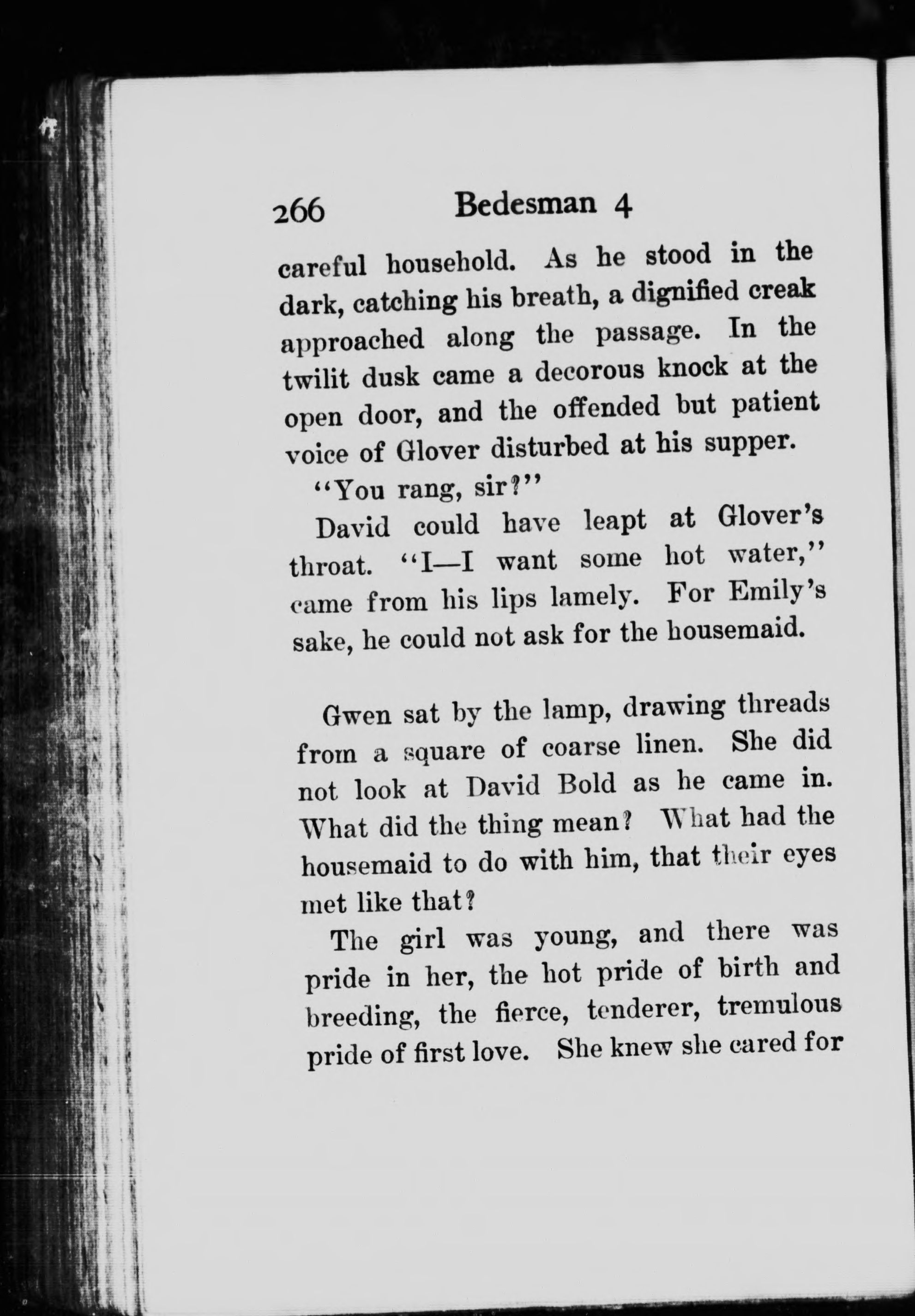 266 Bedesman 4

careful household. As he stood in the dark, catching his breath, a dignified creak approached along the passage. In the twilit dusk came a decorous knock at the open door, and the offended but patient voice of Glover disturbed at his supper.

"You rang, sir?"

David could have leapt at Glover's throat. "I—I want some hot water," came from his lips lamely. For Emily's sake, he could not ask for the housemaid.

Gwen sat by the lamp, drawing threads from a square of coarse linen. She did not look at David Bold as he came in. What did the thing mean? What had the housemaid to do with him, that their eyes met like that?

The girl was young, and there was pride in her, the hot pride of birth and breeding, the fierce, tenderer, tremulous pride of first love. She knew she cared for